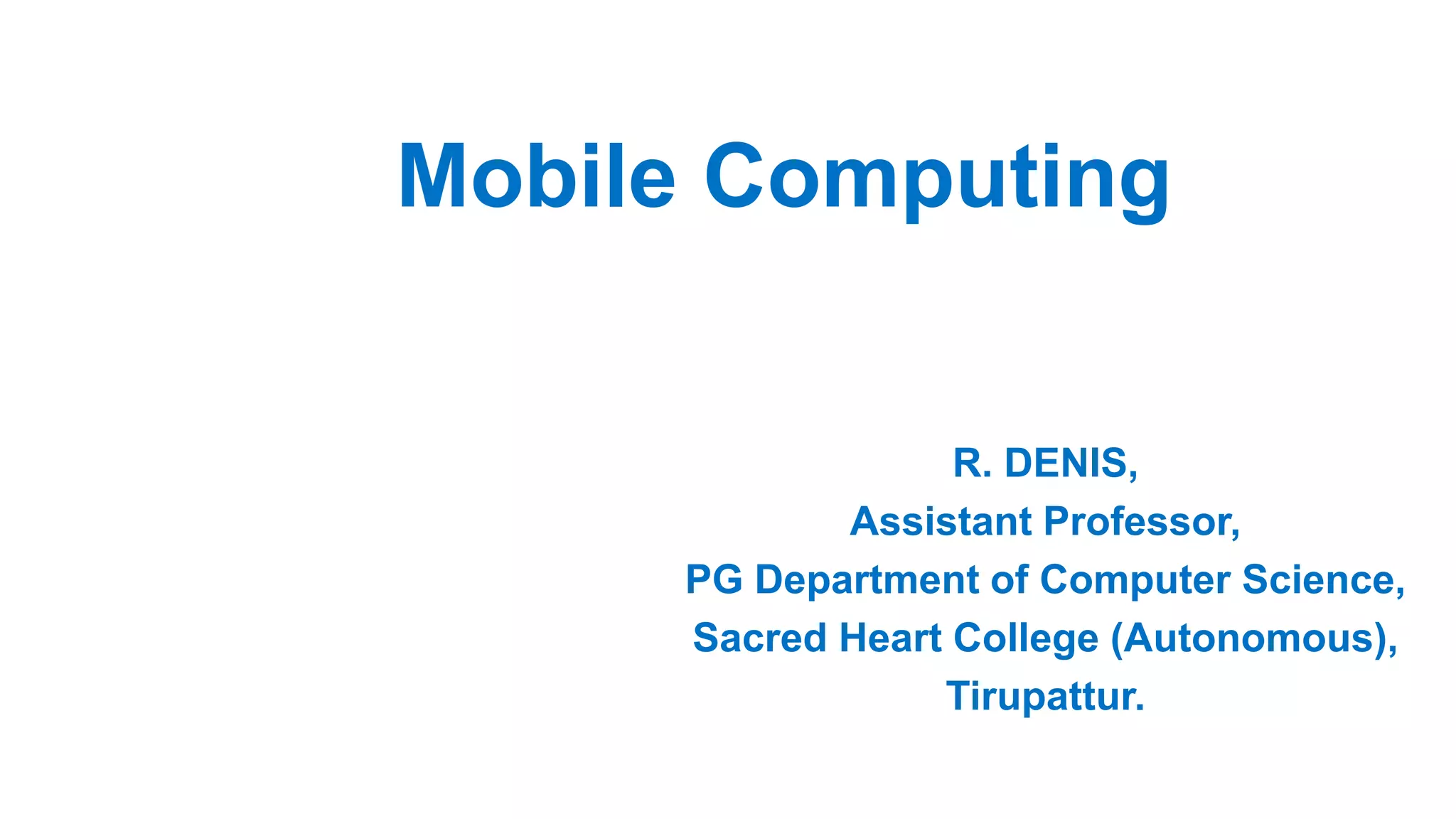 Mobile Computing

R. DENIS,
Assistant Professor,
PG Department of Computer Science,
Sacred Heart College (Autonomous),
Tirupattur.